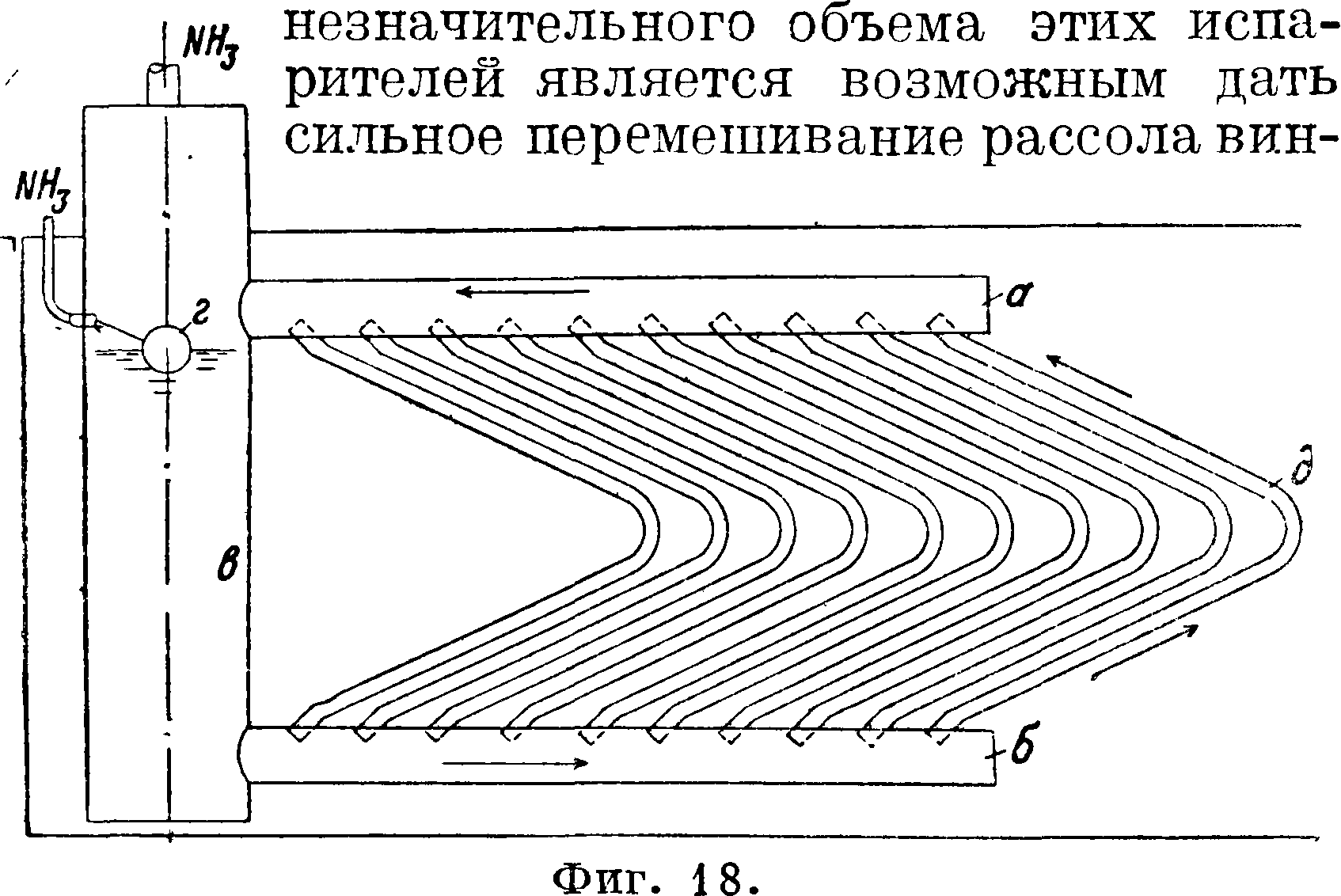 незначительного объема этих испарителей является возможным дать сильное перемешивание рассола вин-

$NH_3$

$NH_3$

г

а

д

в

б

Фиг. 18.